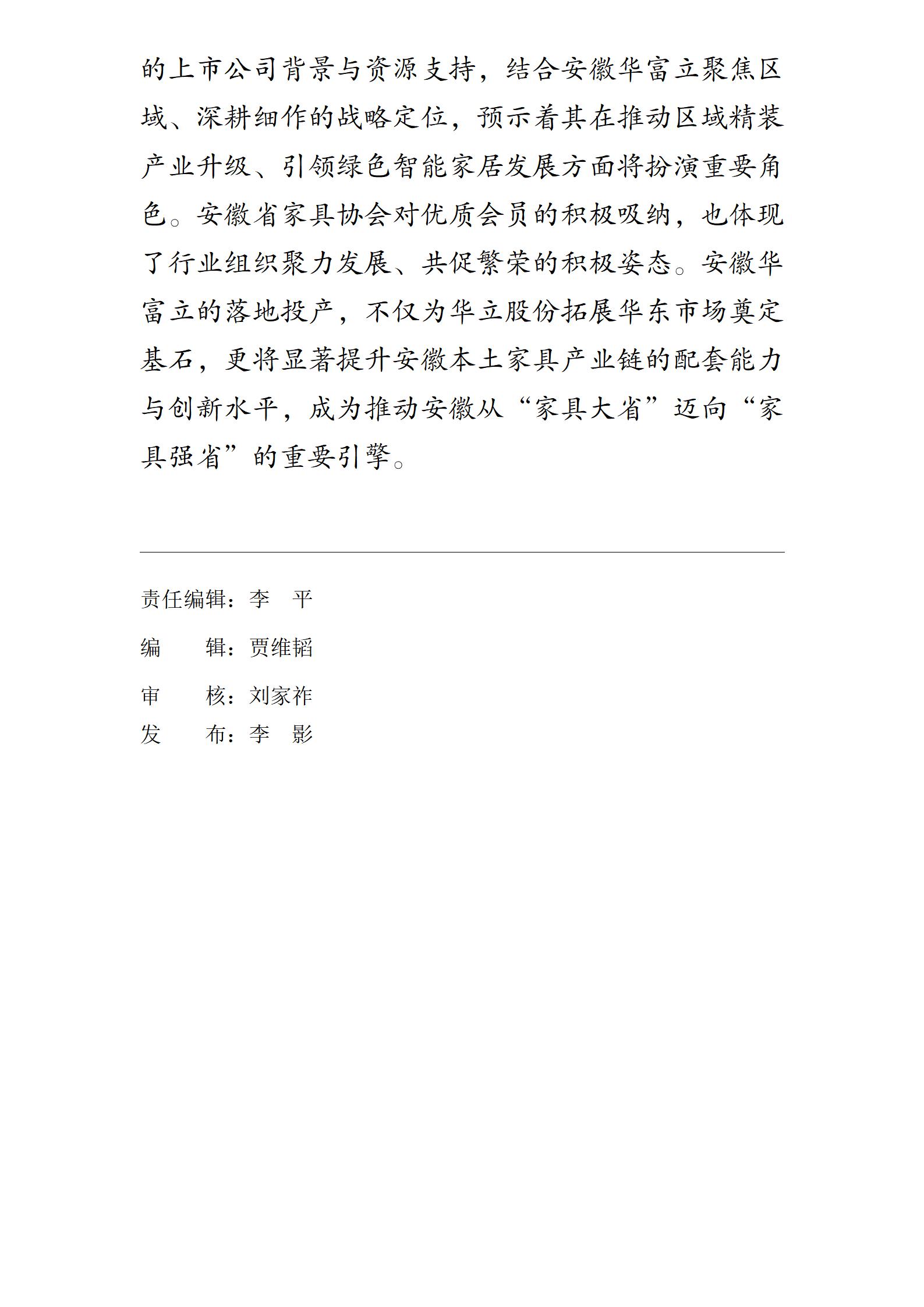 的上市公司背景与资源支持，结合安徽华富立聚焦区域、深耕细作的战略定位，预示着其在推动区域精装产业升级、引领绿色智能家居发展方面将扮演重要角色。安徽省家具协会对优质会员的积极吸纳，也体现了行业组织聚力发展、共促繁荣的积极姿态。安徽华富立的落地投产，不仅为华立股份拓展华东市场奠定基石，更将显著提升安徽本土家具产业链的配套能力与创新水平，成为推动安徽从“家具大省”迈向“家具强省”的重要引擎。

责任编辑：李　平

编　　辑：贾维韬

审　　核：刘家祚

发　　布：李　影